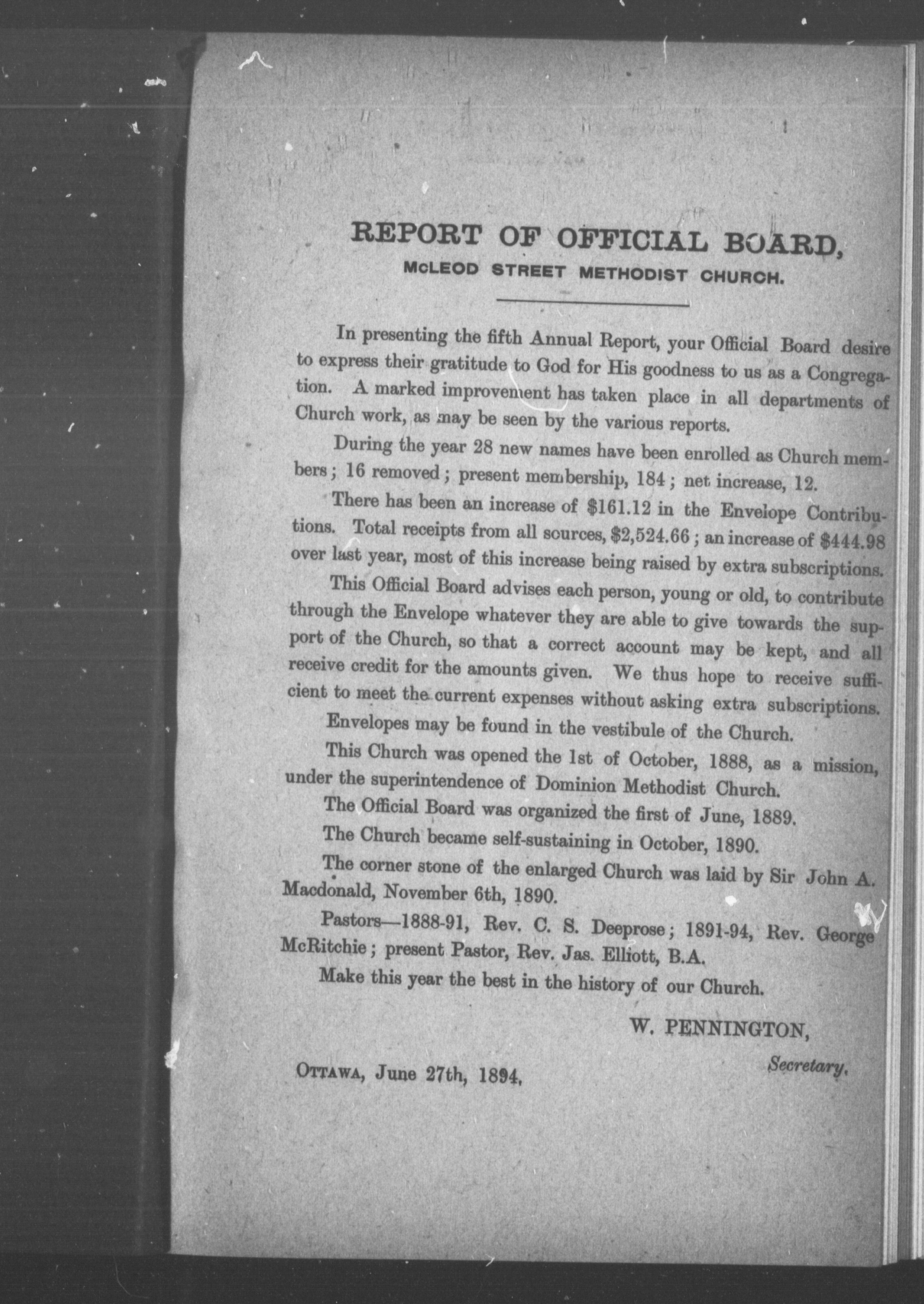 REPORT OF OFFICIAL BOARD,
McLEOD STREET METHODIST CHURCH.

In presenting the fifth Annual Report, your Official Board desire to express their gratitude to God for His goodness to us as a Congregation. A marked improvement has taken place in all departments of Church work, as may be seen by the various reports.

During the year 28 new names have been enrolled as Church members; 16 removed; present membership, 184; net increase, 12.

There has been an increase of \$161.12 in the Envelope Contributions. Total receipts from all sources, \$2,524.66; an increase of \$444.98 over last year, most of this increase being raised by extra subscriptions.

This Official Board advises each person, young or old, to contribute through the Envelope whatever they are able to give towards the support of the Church, so that a correct account may be kept, and all receive credit for the amounts given. We thus hope to receive sufficient to meet the current expenses without asking extra subscriptions.

Envelopes may be found in the vestibule of the Church.

This Church was opened the 1st of October, 1888, as a mission, under the superintendence of Dominion Methodist Church.

The Official Board was organized the first of June, 1889.

The Church became self-sustaining in October, 1890.

The corner stone of the enlarged Church was laid by Sir John A. Macdonald, November 6th, 1890.

Pastors—1888-91, Rev. C. S. Deeprose; 1891-94, Rev. George McRitchie; present Pastor, Rev. Jas. Elliott, B.A.

Make this year the best in the history of our Church.

W. PENNINGTON,
Secretary.

OTTAWA, June 27th, 1894.